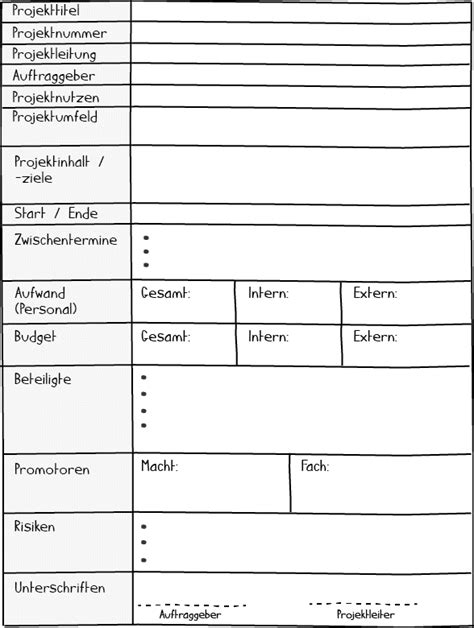 | Projekttitel | | | |
|---|---|---|---|
| Projektnummer | | | |
| Projektleitung | | | |
| Auftraggeber | | | |
| Projektnutzen | | | |
| Projektumfeld | | | |
| Projektinhalt / -ziele | | | |
| Start / Ende | | | |
| Zwischentermine | • • • | | |
| Aufwand (Personal) | Gesamt: | Intern: | Extern: |
| Budget | Gesamt: | Intern: | Extern: |
| Beteiligte | • • • • | | |
| Promotoren | Macht: | Fach: | |
| Risiken | • • • | | |
| Unterschriften | Auftraggeber | Projektleiter | |